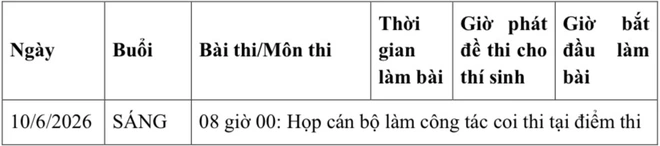 | Ngày | Buổi | Bài thi/Môn thi | Thời gian làm bài | Giờ phát đề thi cho thí sinh | Giờ bắt đầu làm bài |
|---|---|---|---|---|---|
| 10/6/2026 | SÁNG | 08 giờ 00: Họp cán bộ làm công tác coi thi tại điểm thi | | | |